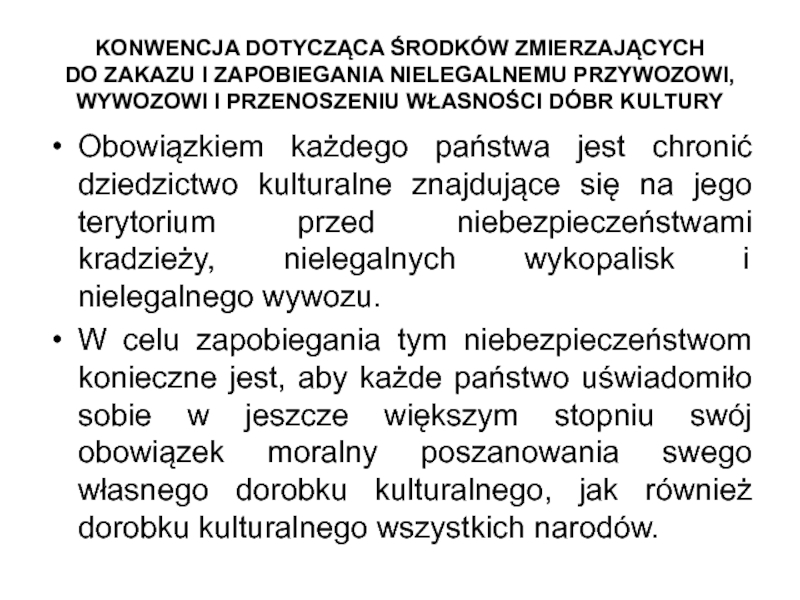 KONWENCJA DOTYCZĄCA ŚRODKÓW ZMIERZAJĄCYCH DO ZAKAZU I ZAPOBIEGANIA NIELEGALNEMU PRZYWOZOWI, WYWOZOWI I PRZENOSZENIU WŁASNOŚCI DÓBR KULTURY

• Obowiązkiem każdego państwa jest chronić dziedzictwo kulturalne znajdujące się na jego terytorium przed niebezpieczeństwami kradzieży, nielegalnych wykopalisk i nielegalnego wywozu.

• W celu zapobiegania tym niebezpieczeństwom konieczne jest, aby każde państwo uświadomiło sobie w jeszcze większym stopniu swój obowiązek moralny poszanowania swego własnego dorobku kulturalnego, jak również dorobku kulturalnego wszystkich narodów.